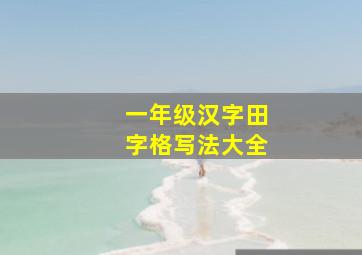 一年级汉字田字格写法大全